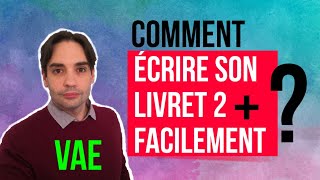 COMMENT
ÉCRIRE SON
LIVRET 2 +
FACILEMENT
?

VAE